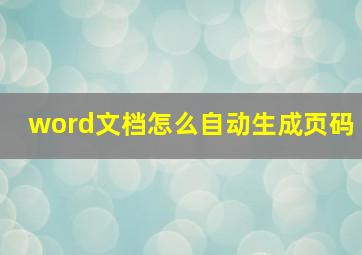 word文档怎么自动生成页码